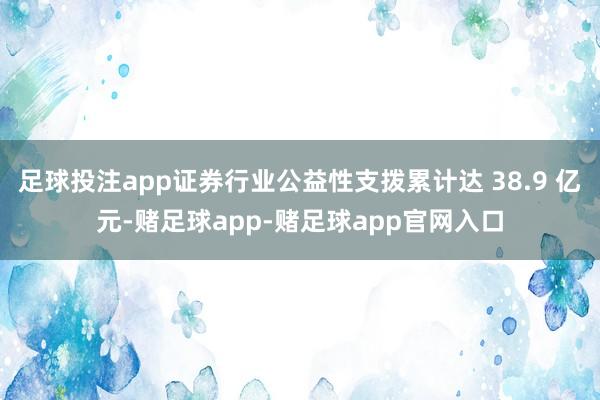 足球投注app证券行业公益性支拨累计达 38.9 亿元-赌足球app-赌足球app官网入口